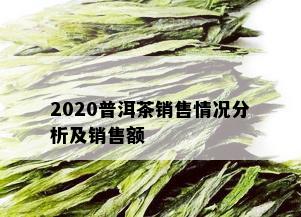 2020普洱茶销售情况分析及销售额